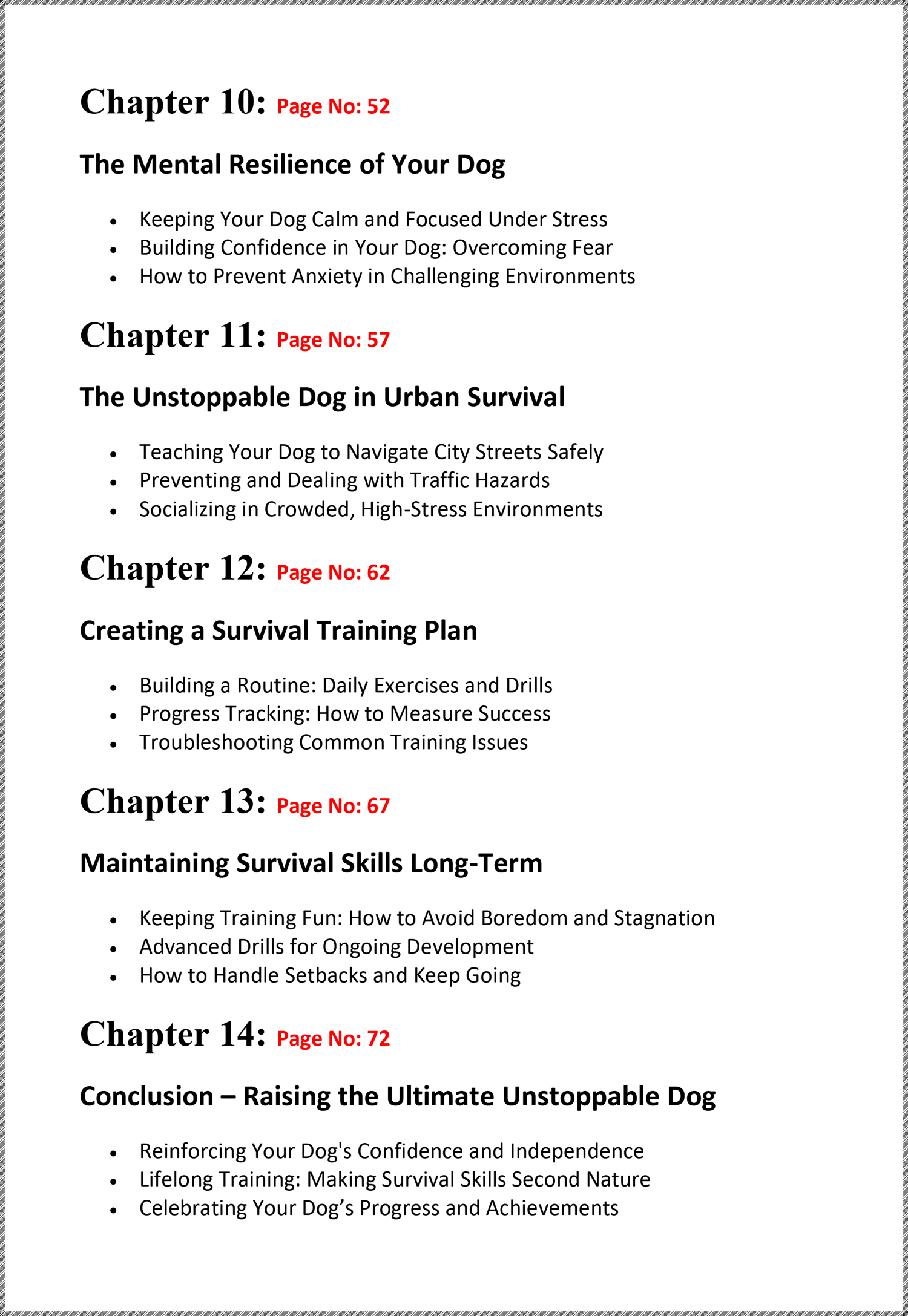 Chapter 10: Page No: 52

The Mental Resilience of Your Dog

• Keeping Your Dog Calm and Focused Under Stress
• Building Confidence in Your Dog: Overcoming Fear
• How to Prevent Anxiety in Challenging Environments

Chapter 11: Page No: 57

The Unstoppable Dog in Urban Survival

• Teaching Your Dog to Navigate City Streets Safely
• Preventing and Dealing with Traffic Hazards
• Socializing in Crowded, High-Stress Environments

Chapter 12: Page No: 62

Creating a Survival Training Plan

• Building a Routine: Daily Exercises and Drills
• Progress Tracking: How to Measure Success
• Troubleshooting Common Training Issues

Chapter 13: Page No: 67

Maintaining Survival Skills Long-Term

• Keeping Training Fun: How to Avoid Boredom and Stagnation
• Advanced Drills for Ongoing Development
• How to Handle Setbacks and Keep Going

Chapter 14: Page No: 72

Conclusion – Raising the Ultimate Unstoppable Dog

• Reinforcing Your Dog's Confidence and Independence
• Lifelong Training: Making Survival Skills Second Nature
• Celebrating Your Dog's Progress and Achievements